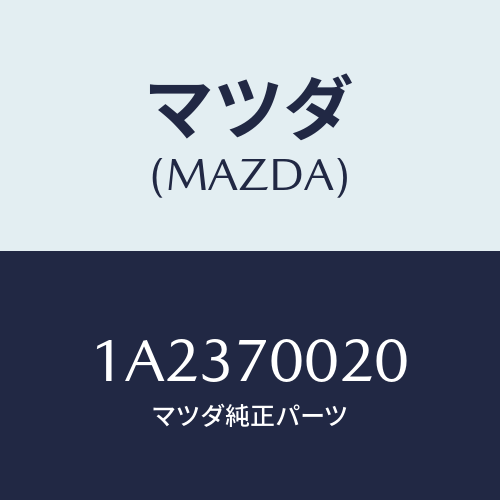 マツダ
(MAZDA)

1A2370020
マツダ純正パーツ